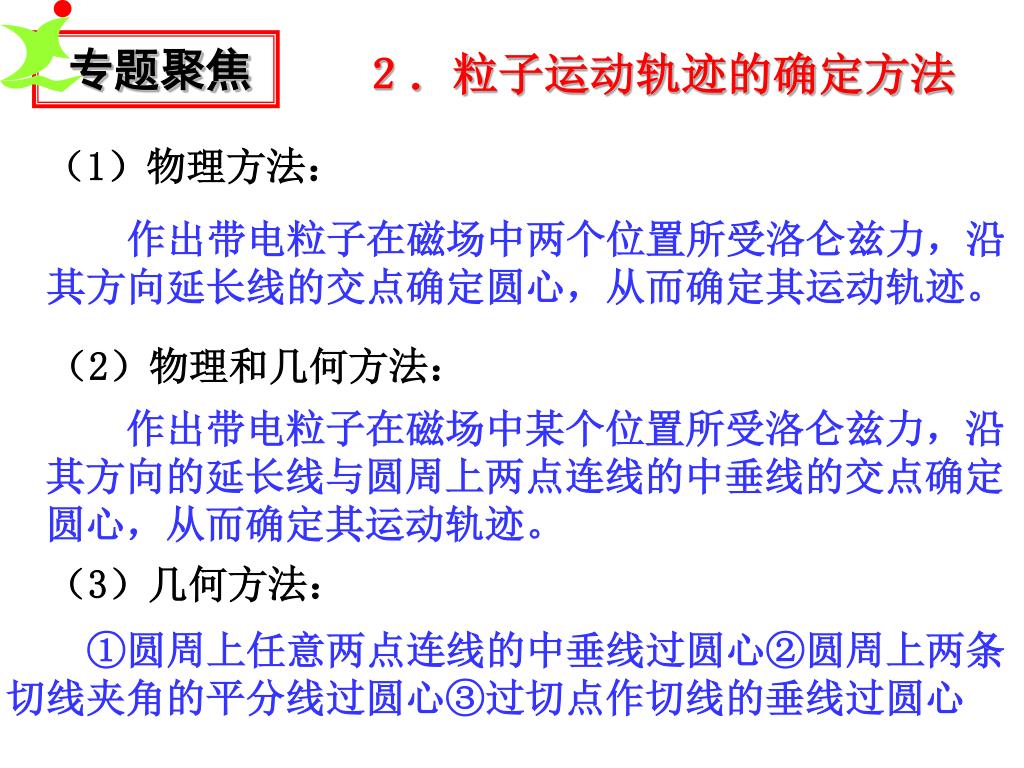 专题聚焦

2．粒子运动轨迹的确定方法

（1）物理方法：

作出带电粒子在磁场中两个位置所受洛仑兹力，沿其方向延长线的交点确定圆心，从而确定其运动轨迹。

（2）物理和几何方法：

作出带电粒子在磁场中某个位置所受洛仑兹力，沿其方向的延长线与圆周上两点连线的中垂线的交点确定圆心，从而确定其运动轨迹。

（3）几何方法：

①圆周上任意两点连线的中垂线过圆心②圆周上两条切线夹角的平分线过圆心③过切点作切线的垂线过圆心